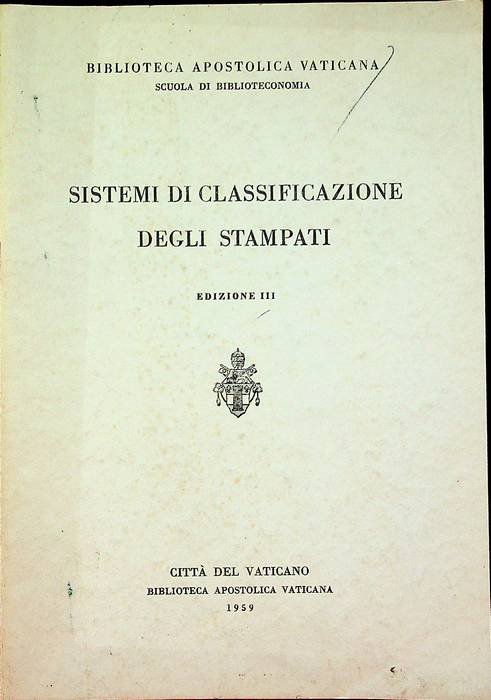 BIBLIOTECA APOSTOLICA VATICANA
SCUOLA DI BIBLIOTECONOMIA

SISTEMI DI CLASSIFICAZIONE
DEGLI STAMPATI

EDIZIONE III

CITTÀ DEL VATICANO
BIBLIOTECA APOSTOLICA VATICANA
1959